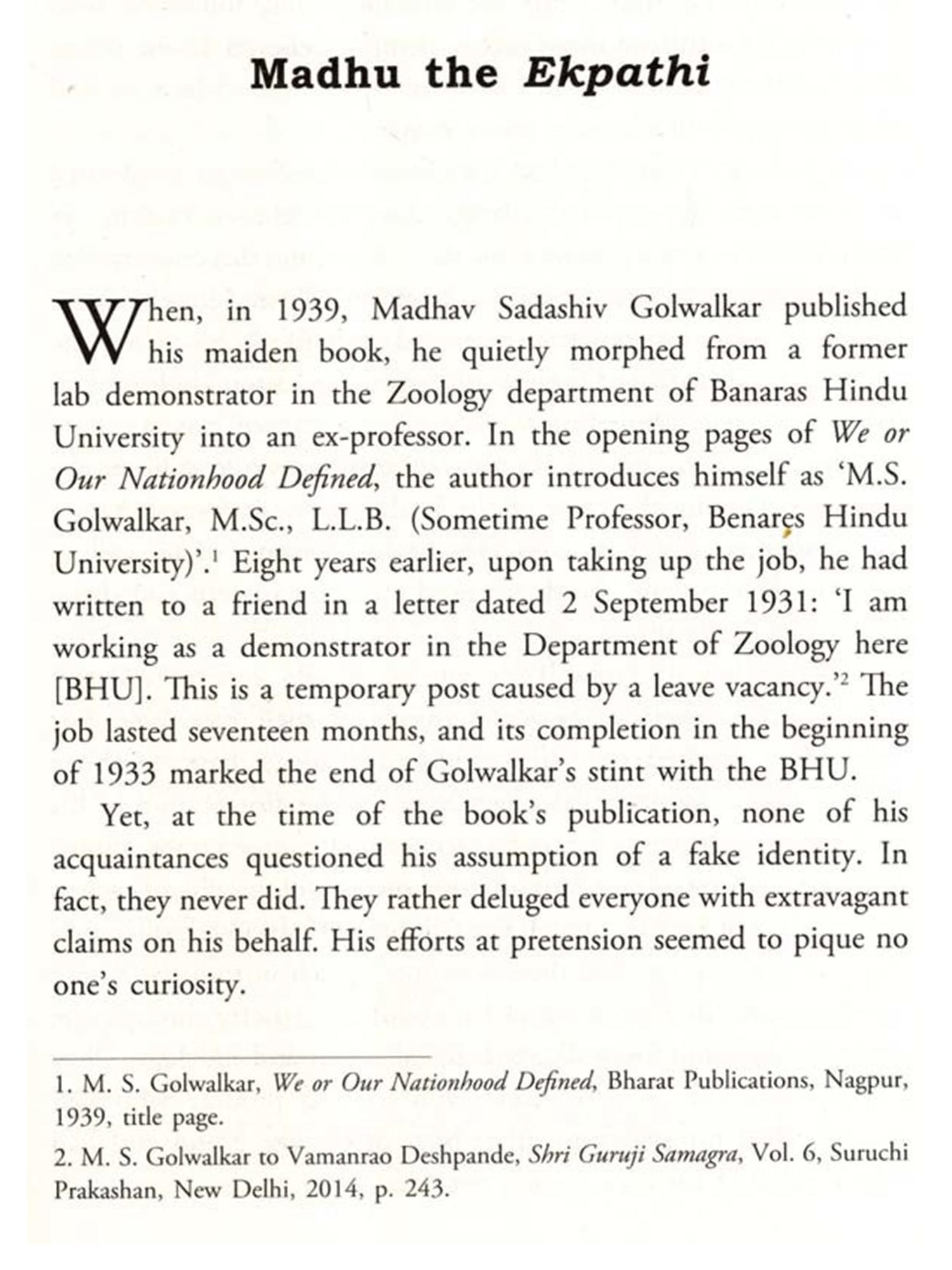 Madhu the Ekpathi

When, in 1939, Madhav Sadashiv Golwalkar published his maiden book, he quietly morphed from a former lab demonstrator in the Zoology department of Banaras Hindu University into an ex-professor. In the opening pages of We or Our Nationhood Defined, the author introduces himself as 'M.S. Golwalkar, M.Sc., L.L.B. (Sometime Professor, Benares Hindu University)'.$^1$ Eight years earlier, upon taking up the job, he had written to a friend in a letter dated 2 September 1931: 'I am working as a demonstrator in the Department of Zoology here [BHU]. This is a temporary post caused by a leave vacancy.'$^2$ The job lasted seventeen months, and its completion in the beginning of 1933 marked the end of Golwalkar's stint with the BHU.

Yet, at the time of the book's publication, none of his acquaintances questioned his assumption of a fake identity. In fact, they never did. They rather deluged everyone with extravagant claims on his behalf. His efforts at pretension seemed to pique no one's curiosity.

1. M. S. Golwalkar, We or Our Nationhood Defined, Bharat Publications, Nagpur, 1939, title page.

2. M. S. Golwalkar to Vamanrao Deshpande, Shri Guruji Samagra, Vol. 6, Suruchi Prakashan, New Delhi, 2014, p. 243.